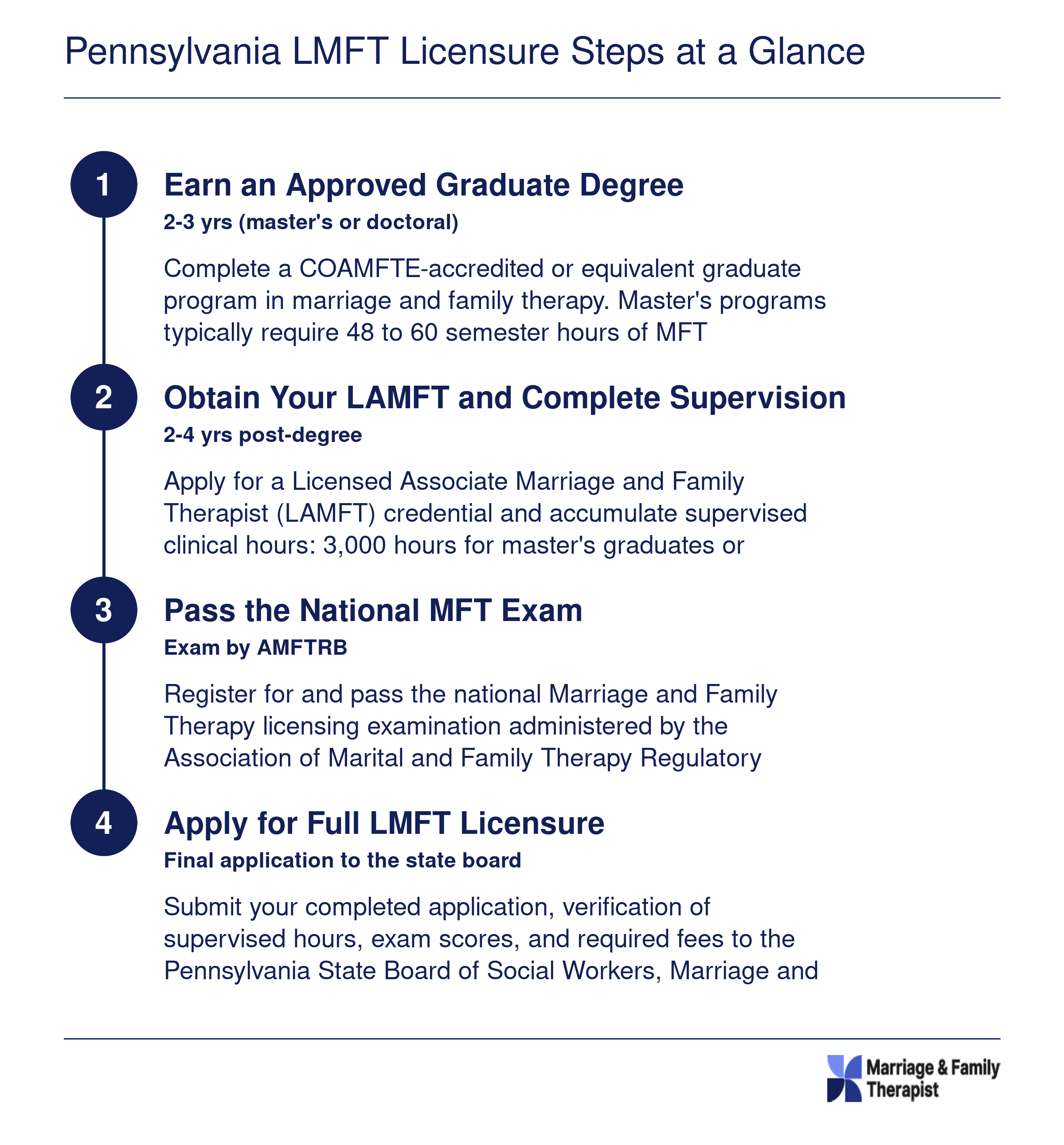 Pennsylvania LMFT Licensure Steps at a Glance

1

Earn an Approved Graduate Degree

2-3 yrs (master's or doctoral)

Complete a COAMFTE-accredited or equivalent graduate program in marriage and family therapy. Master's programs typically require 48 to 60 semester hours of MFT

2

Obtain Your LAMFT and Complete Supervision

2-4 yrs post-degree

Apply for a Licensed Associate Marriage and Family Therapist (LAMFT) credential and accumulate supervised clinical hours: 3,000 hours for master's graduates or

3

Pass the National MFT Exam

Exam by AMFTRB

Register for and pass the national Marriage and Family Therapy licensing examination administered by the Association of Marital and Family Therapy Regulatory

4

Apply for Full LMFT Licensure

Final application to the state board

Submit your completed application, verification of supervised hours, exam scores, and required fees to the Pennsylvania State Board of Social Workers, Marriage and

Marriage & Family Therapist